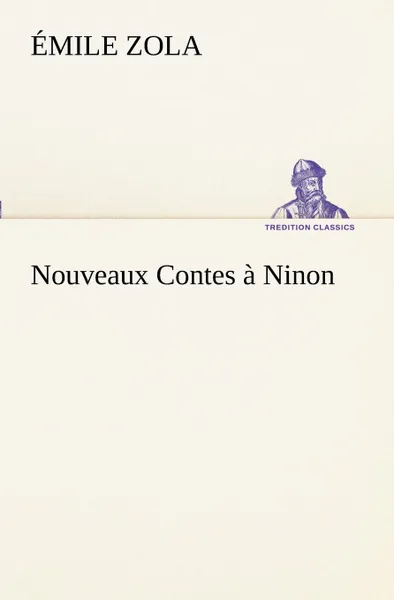 ÉMILE ZOLA

TREDITION CLASSICS

Nouveaux Contes à Ninon